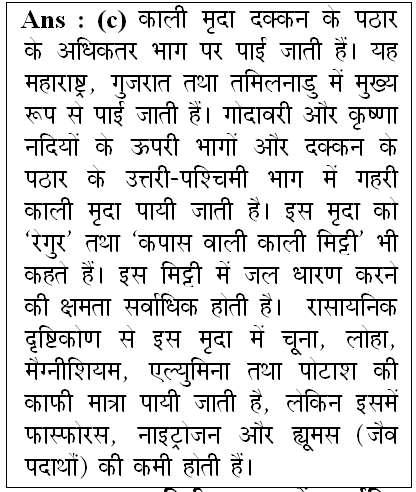 **Ans : (c)** काली मृदा दक्कन के पठार के अधिकतर भाग पर पाई जाती हैं। यह महाराष्ट्र, गुजरात तथा तमिलनाडु में मुख्य रूप से पाई जाती हैं। गोदावरी और कृष्णा नदियों के ऊपरी भागों और दक्कन के पठार के उत्तरी-पश्चिमी भाग में गहरी काली मृदा पायी जाती है। इस मृदा को 'रेगुर' तथा 'कपास वाली काली मिट्टी' भी कहते हैं। इस मिट्टी में जल धारण करने की क्षमता सर्वाधिक होती है। रासायनिक दृष्टिकोण से इस मृदा में चूना, लोहा, मैग्नीशियम, एल्युमिना तथा पोटाश की काफी मात्रा पायी जाती है, लेकिन इसमें फास्फोरस, नाइट्रोजन और ह्यूमस (जैव पदार्थों) की कमी होती हैं।